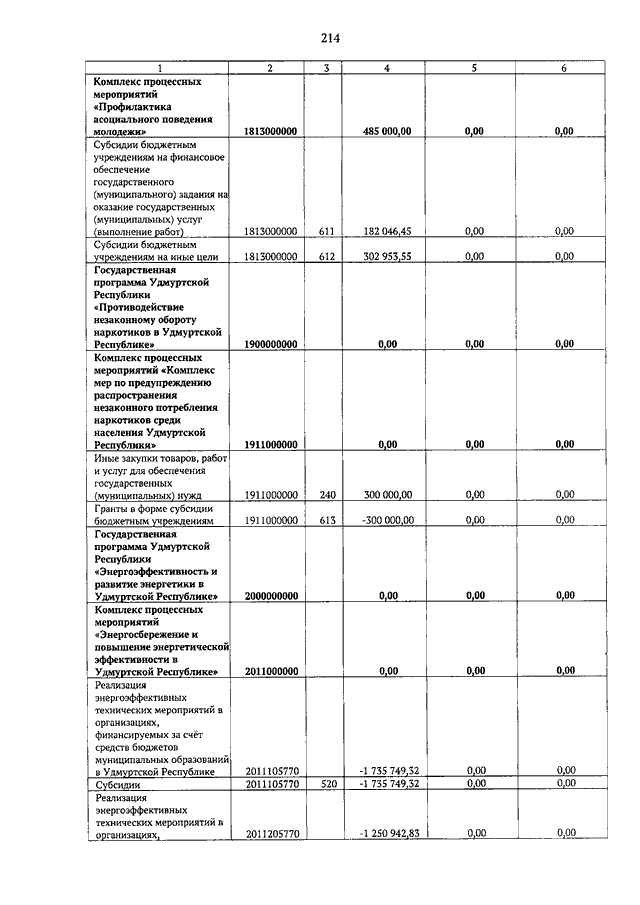 214

| 1 | 2 | 3 | 4 | 5 | 6 |
|---|---|---|---|---|---|
| Комплекс процессных мероприятий «Профилактика асоциального поведения молодежи» | 1813000000 | | 485 000,00 | 0,00 | 0,00 |
| Субсидии бюджетным учреждениям на финансовое обеспечение государственного (муниципального) задания на оказание государственных (муниципальных) услуг (выполнение работ) | 1813000000 | 611 | 182 046,45 | 0,00 | 0,00 |
| Субсидии бюджетным учреждениям на иные цели | 1813000000 | 612 | 302 953,55 | 0,00 | 0,00 |
| Государственная программа Удмуртской Республики «Противодействие незаконному обороту наркотиков в Удмуртской Республике» | 1900000000 | | 0,00 | 0,00 | 0,00 |
| Комплекс процессных мероприятий «Комплекс мер по предупреждению распространения незаконного потребления наркотиков среди населения Удмуртской Республики» | 1911000000 | | 0,00 | 0,00 | 0,00 |
| Иные закупки товаров, работ и услуг для обеспечения государственных (муниципальных) нужд | 1911000000 | 240 | 300 000,00 | 0,00 | 0,00 |
| Гранты в форме субсидии бюджетным учреждениям | 1911000000 | 613 | -300 000,00 | 0,00 | 0,00 |
| Государственная программа Удмуртской Республики «Энергоэффективность и развитие энергетики в Удмуртской Республике» | 2000000000 | | 0,00 | 0,00 | 0,00 |
| Комплекс процессных мероприятий «Энергосбережение и повышение энергетической эффективности в Удмуртской Республике» | 2011000000 | | 0,00 | 0,00 | 0,00 |
| Реализация энергоэффективных технических мероприятий в организациях, финансируемых за счёт средств бюджетов муниципальных образований в Удмуртской Республике | 2011105770 | | -1 735 749,32 | 0,00 | 0,00 |
| Субсидии | 2011105770 | 520 | -1 735 749,32 | 0,00 | 0,00 |
| Реализация энергоэффективных технических мероприятий в организациях, | 2011205770 | | -1 250 942,83 | 0,00 | 0,00 |